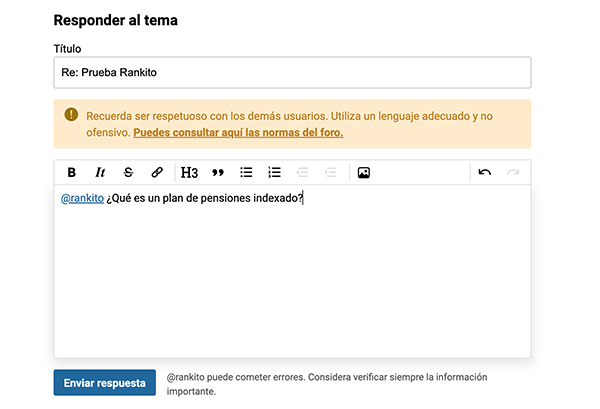 Responder al tema

Título

Re: Prueba Rankito

Recuerda ser respetuoso con los demás usuarios. Utiliza un lenguaje adecuado y no ofensivo. Puedes consultar aquí las normas del foro.

B It S H3

@rankito ¿Qué es un plan de pensiones indexado?

Enviar respuesta

@rankito puede cometer errores. Considera verificar siempre la información importante.